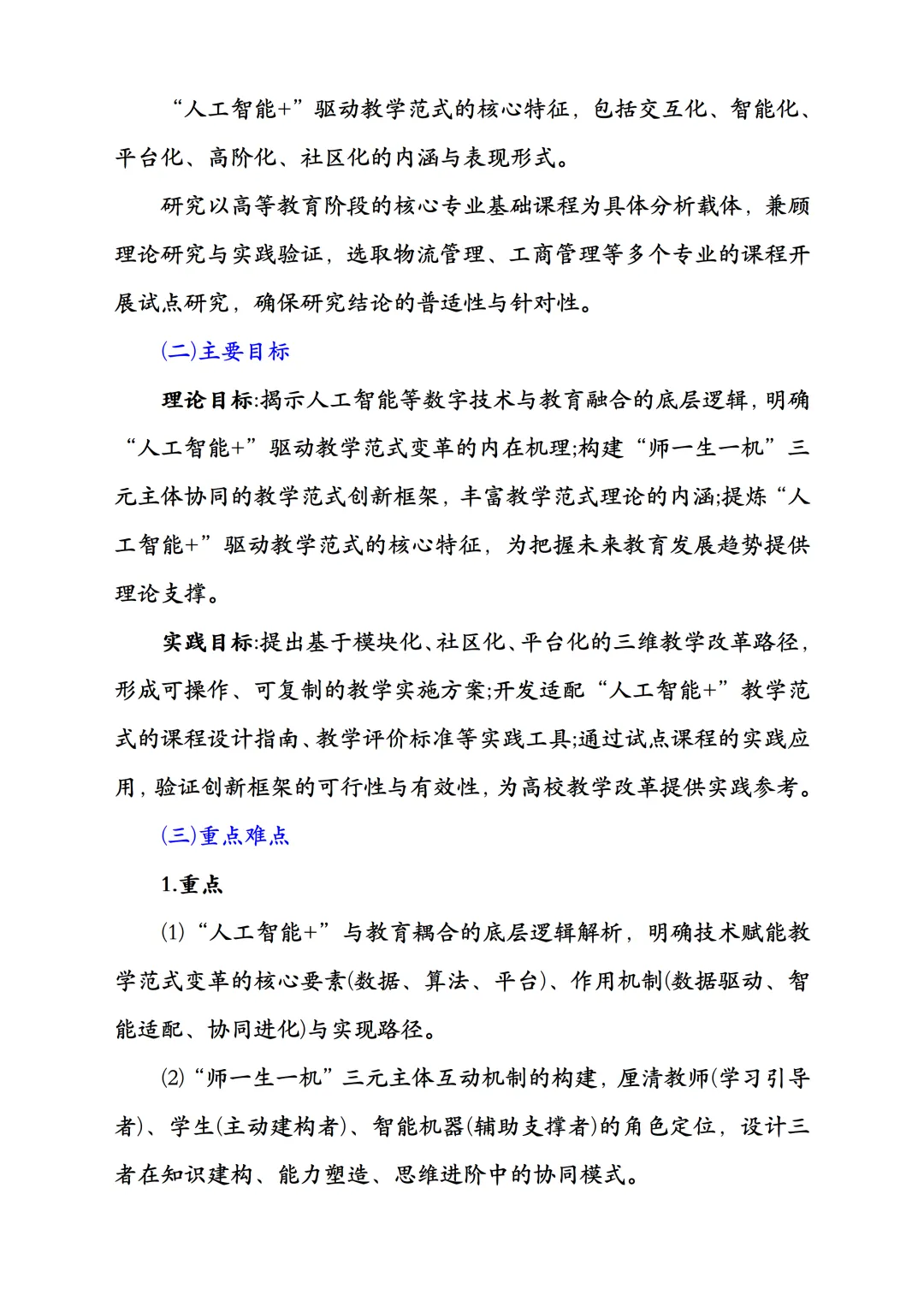 “人工智能+”驱动教学范式的核心特征，包括交互化、智能化、平台化、高阶化、社区化的内涵与表现形式。

研究以高等教育阶段的核心专业基础课程为具体分析载体，兼顾理论研究与实践验证，选取物流管理、工商管理等多个专业的课程开展试点研究，确保研究结论的普适性与针对性。

(二)主要目标

理论目标:揭示人工智能等数字技术与教育融合的底层逻辑，明确“人工智能+”驱动教学范式变革的内在机理;构建“师一生一机”三元主体协同的教学范式创新框架，丰富教学范式理论的内涵;提炼“人工智能+”驱动教学范式的核心特征，为把握未来教育发展趋势提供理论支撑。

实践目标:提出基于模块化、社区化、平台化的三维教学改革路径，形成可操作、可复制的教学实施方案;开发适配“人工智能+”教学范式的课程设计指南、教学评价标准等实践工具;通过试点课程的实践应用，验证创新框架的可行性与有效性，为高校教学改革提供实践参考。

(三)重点难点

1.重点

(1)“人工智能+”与教育耦合的底层逻辑解析，明确技术赋能教学范式变革的核心要素(数据、算法、平台)、作用机制(数据驱动、智能适配、协同进化)与实现路径。

(2)“师一生一机”三元主体互动机制的构建，厘清教师(学习引导者)、学生(主动建构者)、智能机器(辅助支撑者)的角色定位，设计三者在知识建构、能力塑造、思维进阶中的协同模式。